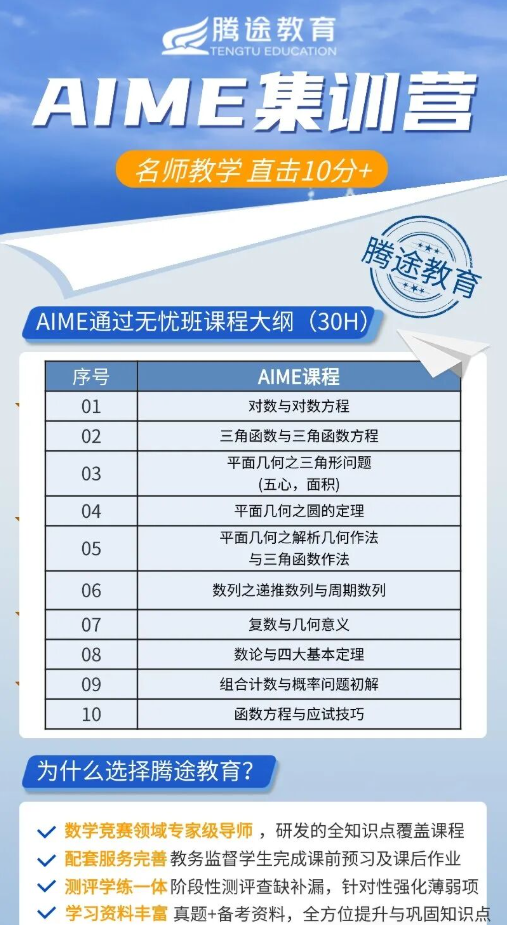 腾途教育
TENGTU EDUCATION

AIME集训营

名师教学 直击10分+

腾途教育

AIME通过无忧班课程大纲（30H）

| 序号 | AIME课程 |
|---|---|
| 01 | 对数与对数方程 |
| 02 | 三角函数与三角函数方程 |
| 03 | 平面几何之三角形问题（五心，面积） |
| 04 | 平面几何之圆的定理 |
| 05 | 平面几何之解析几何作法与三角函数作法 |
| 06 | 数列之递推数列与周期数列 |
| 07 | 复数与几何意义 |
| 08 | 数论与四大基本定理 |
| 09 | 组合计数与概率问题初解 |
| 10 | 函数方程与应试技巧 |

为什么选择腾途教育？

数学竞赛领域专家级导师，研发的全知识点覆盖课程
配套服务完善 教务监督学生完成课前预习及课后作业
测评学练一体 阶段性测评查缺补漏，针对性强化薄弱项
学习资料丰富 真题+备考资料，全方位提升与巩固知识点